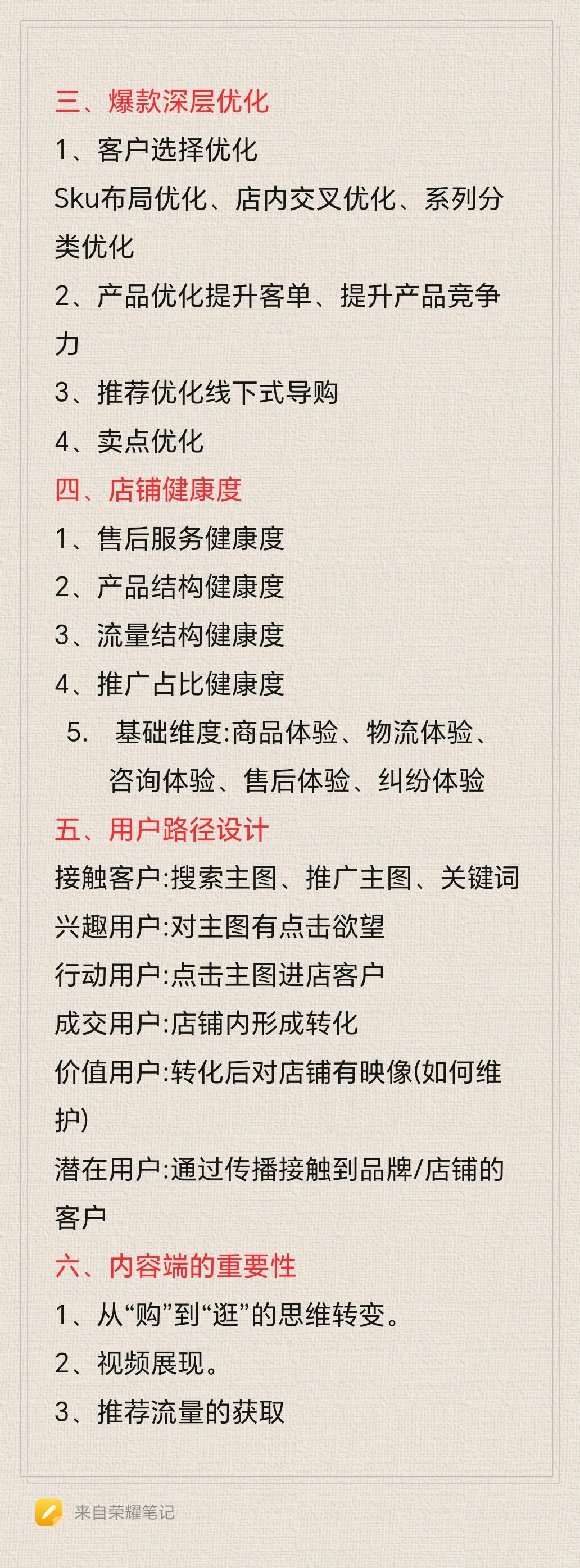 三、爆款深层优化
1、客户选择优化
Sku布局优化、店内交叉优化、系列分类优化
2、产品优化提升客单、提升产品竞争力
3、推荐优化线下式导购
4、卖点优化
四、店铺健康度
1、售后服务健康度
2、产品结构健康度
3、流量结构健康度
4、推广占比健康度
5. 基础维度:商品体验、物流体验、咨询体验、售后体验、纠纷体验
五、用户路径设计
接触客户:搜索主图、推广主图、关键词
兴趣用户:对主图有点击欲望
行动用户:点击主图进店客户
成交用户:店铺内形成转化
价值用户:转化后对店铺有映像(如何维护)
潜在用户:通过传播接触到品牌/店铺的客户
六、内容端的重要性
1、从“购”到“逛”的思维转变。
2、视频展现。
3、推荐流量的获取

来自荣耀笔记